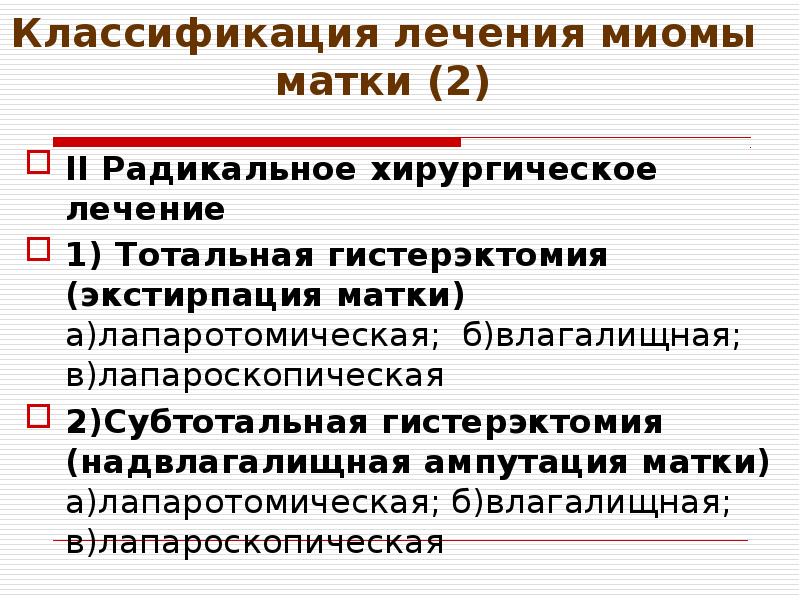 Классификация лечения миомы матки (2)

II Радикальное хирургическое лечение

1) Тотальная гистерэктомия (экстирпация матки) а)лапаротомическая; б)влагалищная; в)лапароскопическая

2)Субтотальная гистерэктомия (надвлагалищная ампутация матки) а)лапаротомическая; б)влагалищная; в)лапароскопическая